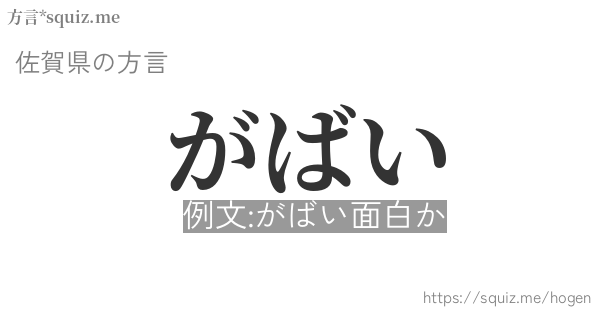 方言*squiz.me

佐賀県の方言

がばい

例文:がばい面白か

https://squiz.me/hogen